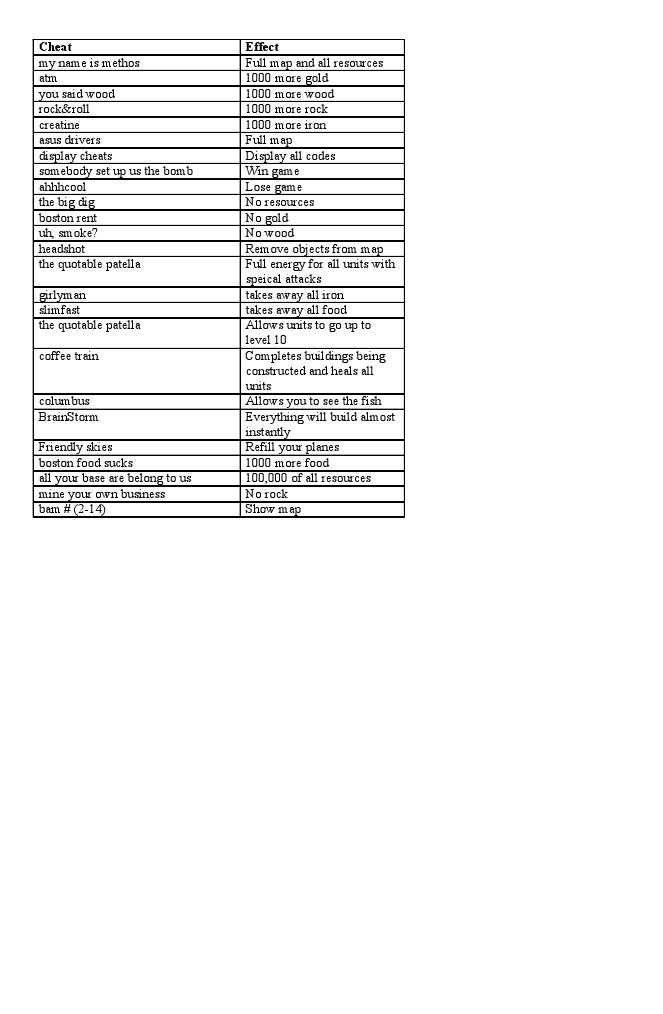 | Cheat | Effect |
|---|---|
| my name is methos | Full map and all resources |
| atm | 1000 more gold |
| you said wood | 1000 more wood |
| rock&roll | 1000 more rock |
| creatine | 1000 more iron |
| asus drivers | Full map |
| display cheats | Display all codes |
| somebody set up us the bomb | Win game |
| ahhhcool | Lose game |
| the big dig | No resources |
| boston rent | No gold |
| uh, smoke? | No wood |
| headshot | Remove objects from map |
| the quotable patella | Full energy for all units with speical attacks |
| girlyman | takes away all iron |
| slimfast | takes away all food |
| the quotable patella | Allows units to go up to level 10 |
| coffee train | Completes buildings being constructed and heals all units |
| columbus | Allows you to see the fish |
| BrainStorm | Everything will build almost instantly |
| Friendly skies | Refill your planes |
| boston food sucks | 1000 more food |
| all your base are belong to us | 100,000 of all resources |
| mine your own business | No rock |
| bam # (2-14) | Show map |